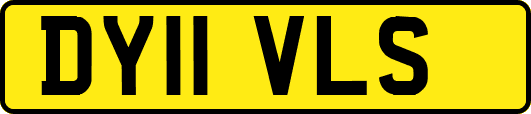 DY11 VLS